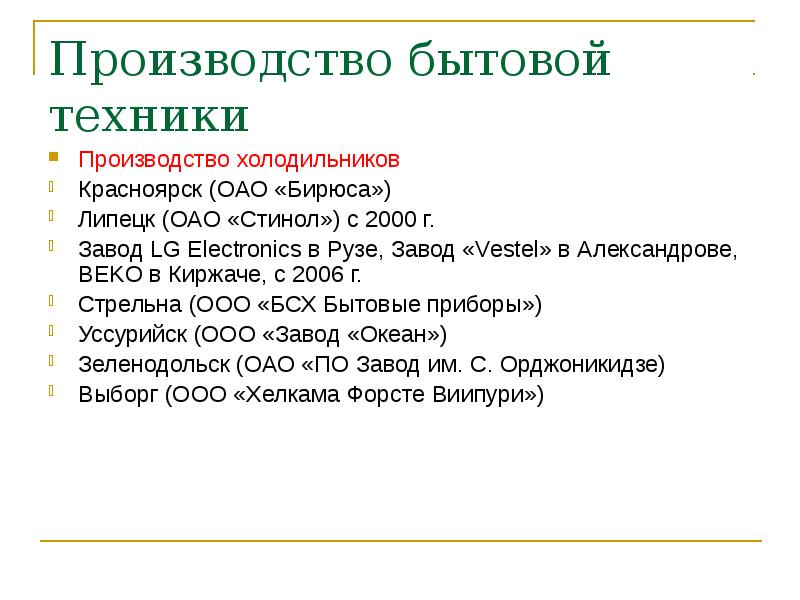 Производство бытовой техники

Производство холодильников

Красноярск (ОАО «Бирюса»)

Липецк (ОАО «Стинол») с 2000 г.

Завод LG Electronics в Рузе, Завод «Vestel» в Александрове, BEKO в Киржаче, с 2006 г.

Стрельна (ООО «БСХ Бытовые приборы»)

Уссурийск (ООО «Завод «Океан»)

Зеленодольск (ОАО «ПО Завод им. С. Орджоникидзе)

Выборг (ООО «Хелкама Форсте Виипури»)